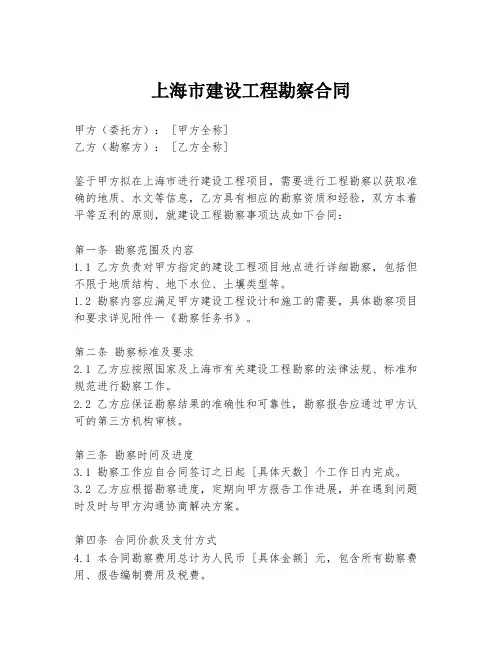 上海市建设工程勘察合同

甲方（委托方）：［甲方全称］
乙方（勘察方）：［乙方全称］

鉴于甲方拟在上海市进行建设工程项目，需要进行工程勘察以获取准确的地质、水文等信息，乙方具有相应的勘察资质和经验，双方本着平等互利的原则，就建设工程勘察事项达成如下合同：

第一条 勘察范围及内容
1.1 乙方负责对甲方指定的建设工程项目地点进行详细勘察，包括但不限于地质结构、地下水位、土壤类型等。
1.2 勘察内容应满足甲方建设工程设计和施工的需要，具体勘察项目和要求详见附件一《勘察任务书》。

第二条 勘察标准及要求
2.1 乙方应按照国家及上海市有关建设工程勘察的法律法规、标准和规范进行勘察工作。
2.2 乙方应保证勘察结果的准确性和可靠性，勘察报告应通过甲方认可的第三方机构审核。

第三条 勘察时间及进度
3.1 勘察工作应自合同签订之日起［具体天数］个工作日内完成。
3.2 乙方应根据勘察进度，定期向甲方报告工作进展，并在遇到问题时及时与甲方沟通协商解决方案。

第四条 合同价款及支付方式
4.1 本合同勘察费用总计为人民币［具体金额］元，包含所有勘察费用、报告编制费用及税费。